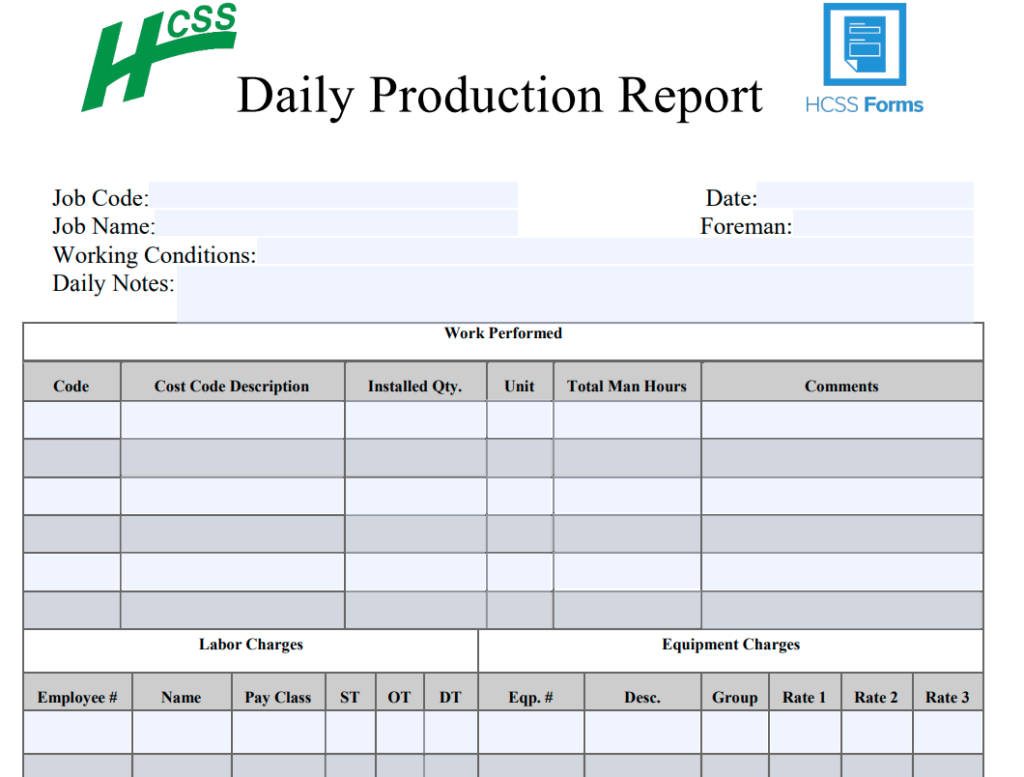 HCSS

Daily Production Report

HCSS Forms

Job Code:
Job Name:
Working Conditions:
Daily Notes:

Date:
Foreman:

Work Performed

| Code | Cost Code Description | Installed Qty. | Unit | Total Man Hours | Comments |
|---|---|---|---|---|---|
| | | | | | |
| | | | | | |
| | | | | | |
| | | | | | |
| | | | | | |
| | | | | | |

Labor Charges

| Employee # | Name | Pay Class | ST | OT | DT |
|---|---|---|---|---|---|
| | | | | | |

Equipment Charges

| Eqp. # | Desc. | Group | Rate 1 | Rate 2 | Rate 3 |
|---|---|---|---|---|---|
| | | | | | |